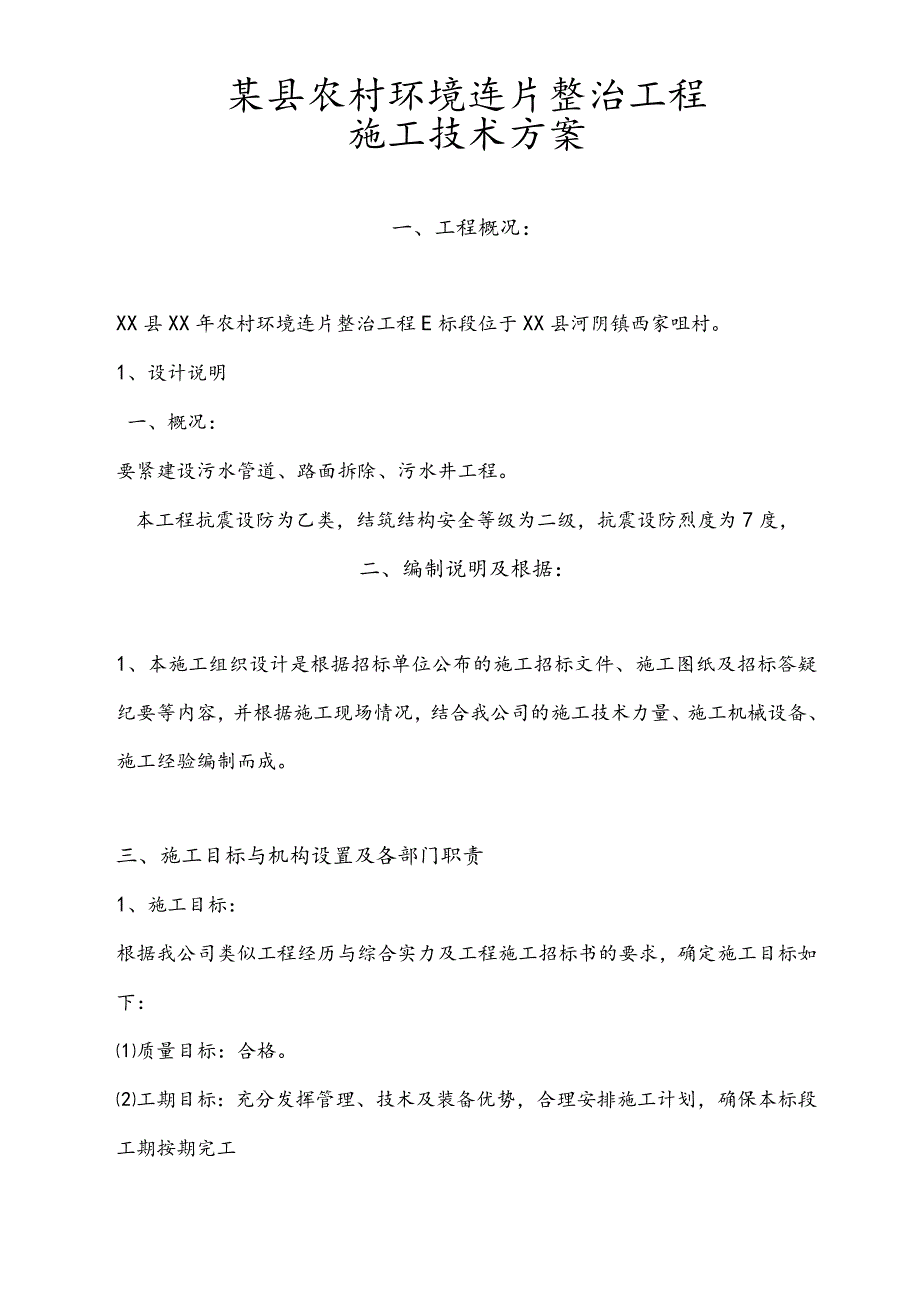 某县农村环境连片整治工程
施工技术方案

一、工程概况：

XX县XX年农村环境连片整治工程E标段位于XX县河阴镇西家咀村。

1、设计说明

一、概况：

要紧建设污水管道、路面拆除、污水井工程。

本工程抗震设防为乙类，结筑结构安全等级为二级，抗震设防烈度为7度，

二、编制说明及根据：

1、本施工组织设计是根据招标单位公布的施工招标文件、施工图纸及招标答疑纪要等内容，并根据施工现场情况，结合我公司的施工技术力量、施工机械设备、施工经验编制而成。

三、施工目标与机构设置及各部门职责

1、施工目标：

根据我公司类似工程经历与综合实力及工程施工招标书的要求，确定施工目标如下：

⑴质量目标：合格。

⑵工期目标：充分发挥管理、技术及装备优势，合理安排施工计划，确保本标段工期按期完工